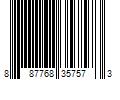 8 87768 35757 3